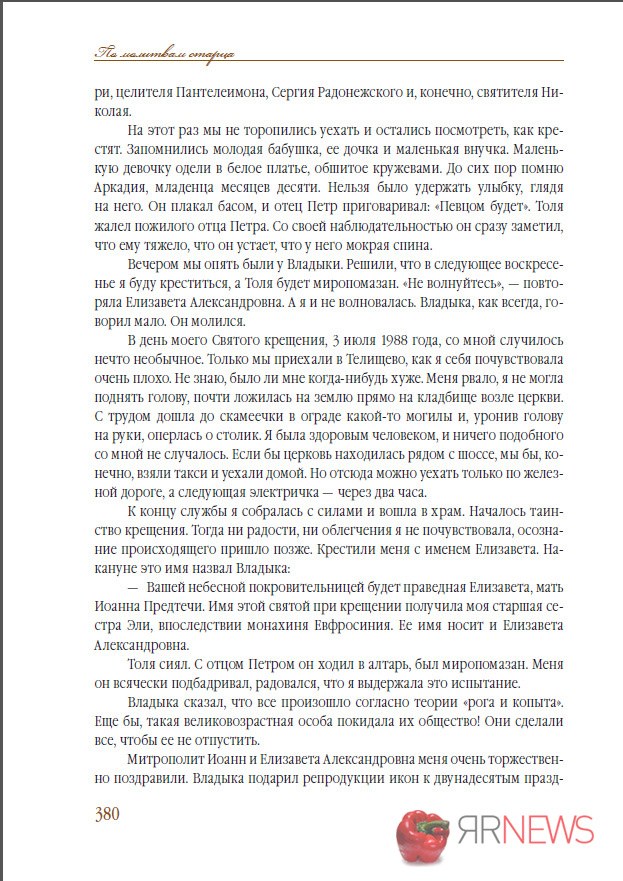 По молитвам старца

ри, целителя Пантелеимона, Сергия Радонежского и, конечно, святителя Николая.

На этот раз мы не торопились уехать и остались посмотреть, как крестят. Запомнились молодая бабушка, ее дочка и маленькая внучка. Маленькую девочку одели в белое платье, обшитое кружевами. До сих пор помню Аркадия, младенца месяцев десяти. Нельзя было удержать улыбку, глядя на него. Он плакал басом, и отец Петр приговаривал: «Певцом будет». Толя жалел пожилого отца Петра. Со своей наблюдательностью он сразу заметил, что ему тяжело, что он устает, что у него мокрая спина.

Вечером мы опять были у Владыки. Решили, что в следующее воскресенье я буду креститься, а Толя будет миропомазан. «Не волнуйтесь», — повторяла Елизавета Александровна. А я и не волновалась. Владыка, как всегда, говорил мало. Он молился.

В день моего Святого крещения, 3 июля 1988 года, со мной случилось нечто необычное. Только мы приехали в Телищево, как я себя почувствовала очень плохо. Не знаю, было ли мне когда-нибудь хуже. Меня рвало, я не могла поднять голову, почти ложилась на землю прямо на кладбище возле церкви. С трудом дошла до скамеечки в ограде какой-то могилы и, уронив голову на руки, оперлась о столик. Я была здоровым человеком, и ничего подобного со мной не случалось. Если бы церковь находилась рядом с шоссе, мы бы, конечно, взяли такси и уехали домой. Но отсюда можно уехать только по железной дороге, а следующая электричка — через два часа.

К концу службы я собралась с силами и вошла в храм. Началось таинство крещения. Тогда ни радости, ни облегчения я не почувствовала, осознание происходящего пришло позже. Крестили меня с именем Елизавета. Накануне это имя назвал Владыка:

— Вашей небесной покровительницей будет праведная Елизавета, мать Иоанна Предтечи. Имя этой святой при крещении получила моя старшая сестра Эли, впоследствии монахиня Евфросиния. Ее имя носит и Елизавета Александровна.

Толя сиял. С отцом Петром он ходил в алтарь, был миропомазан. Меня он всячески подбадривал, радовался, что я выдержала это испытание.

Владыка сказал, что все произошло согласно теории «рога и копыта». Еще бы, такая великовозрастная особа покидала их общество! Они сделали все, чтобы ее не отпустить.

Митрополит Иоанн и Елизавета Александровна меня очень торжественно поздравили. Владыка подарил репродукции икон к двунадесятым празд-

380

ЯRNEWS